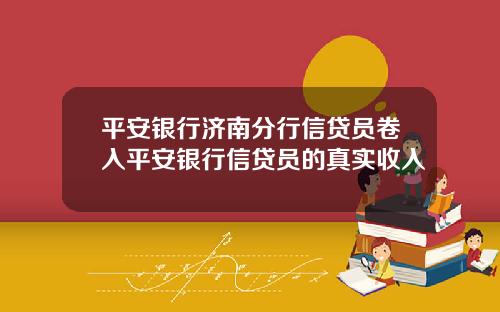 平安银行济南分行信贷员卷入平安银行信贷员的真实收入